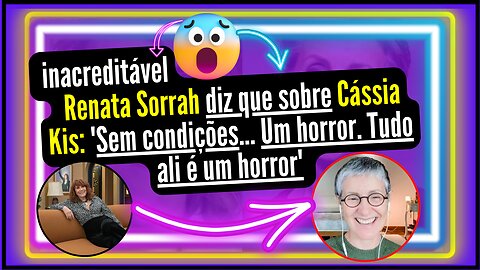 inacreditável

Renata Sorrah diz que sobre Cássia Kis: 'Sem condições... Um horror. Tudo ali é um horror'